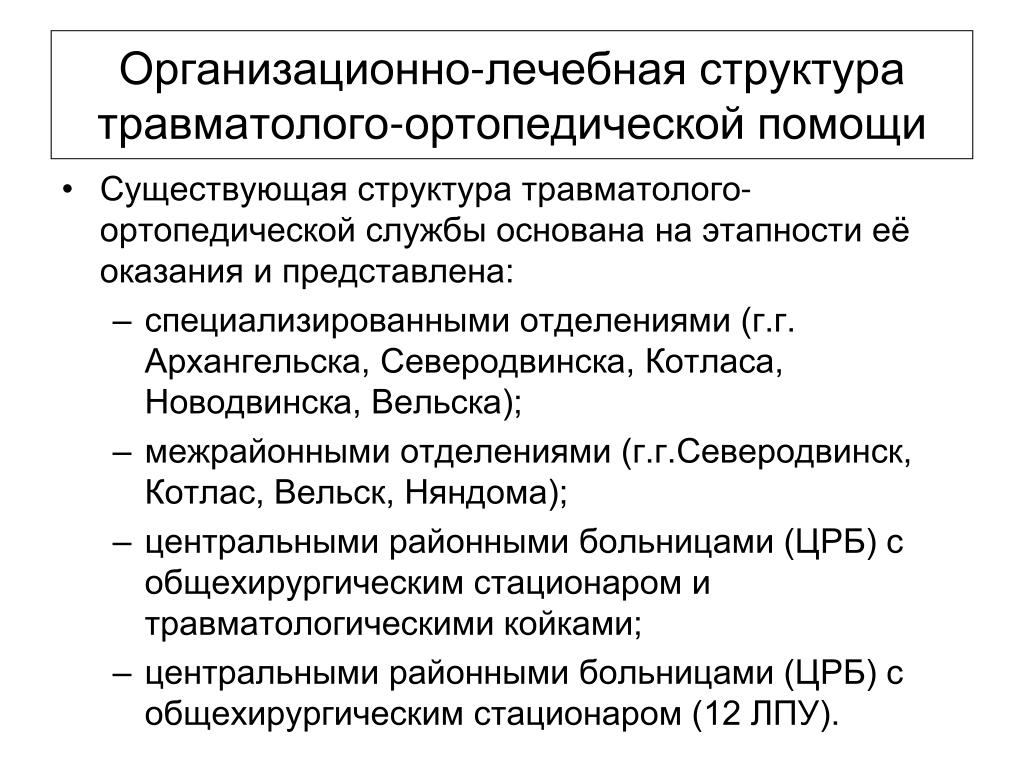 Организационно-лечебная структура травматолого-ортопедической помощи

• Существующая структура травматолого-ортопедической службы основана на этапности её оказания и представлена:
– специализированными отделениями (г.г. Архангельска, Северодвинска, Котласа, Новодвинска, Вельска);
– межрайонными отделениями (г.г.Северодвинск, Котлас, Вельск, Няндома);
– центральными районными больницами (ЦРБ) с общехирургическим стационаром и травматологическими койками;
– центральными районными больницами (ЦРБ) с общехирургическим стационаром (12 ЛПУ).